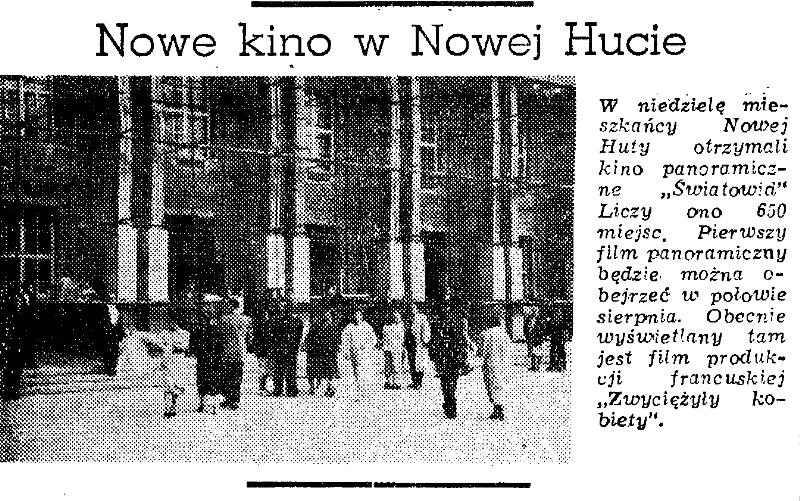 Nowe kino w Nowej Hucie

W niedzielę mieszkańcy Nowej Huty otrzymali kino panoramiczne „Światowid" Liczy ono 650 miejsc. Pierwszy film panoramiczny będzie można obejrzeć w połowie sierpnia. Obecnie wyświetlany tam jest film produkcji francuskiej „Zwyciężyły kobiety".